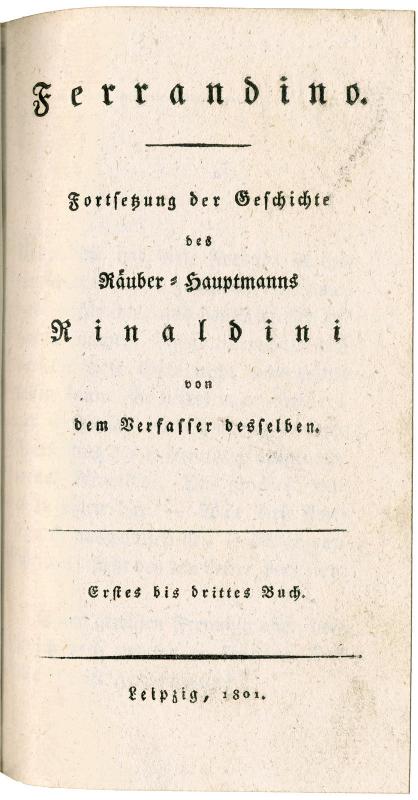 Ferrandino.

Fortsetzung der Geschichte des Räuber-Hauptmanns Rinaldini von dem Verfasser desselben.

Erstes bis drittes Buch.

Leipzig, 1801.